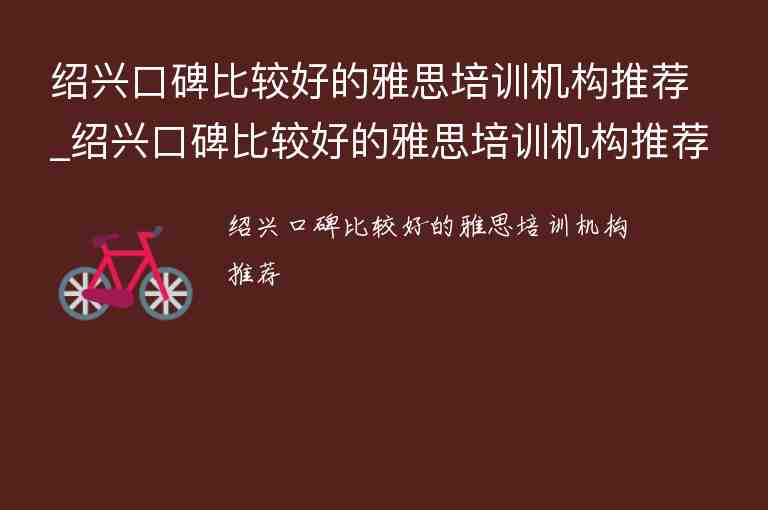 绍兴口碑比较好的雅思培训机构推荐_绍兴口碑比较好的雅思培训机构推荐

绍兴口碑比较好的雅思培训机构推荐